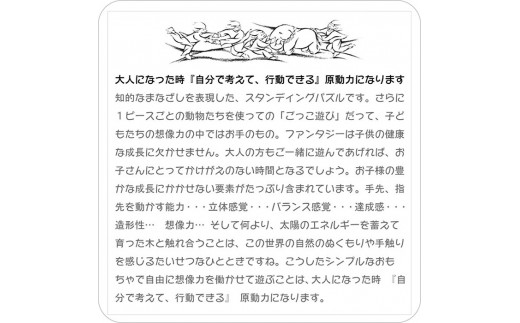 大人になった時『自分で考えて、行動できる』原動力になります

知的なまなざしを表現した、スタンディングパズルです。さらに１ピースごとの動物たちを使っての「ごっこ遊び」だって、子どもたちの想像力の中ではお手のもの。ファンタジーは子供の健康な成長に欠かせません。大人の方もご一緒に遊んであげれば、お子さんにとってかけがえのない時間となるでしょう。お子様の豊かな成長にかかせない要素がたっぷり含まれています。手先、指先を動かす能力・・・立体感覚・・・バランス感覚・・・達成感・・・造形性…　想像力…　そして何より、太陽のエネルギーを蓄えて育った木と触れ合うことは、この世界の自然のぬくもりや手触りを感じるたいせつなひとときですね。こうしたシンプルなおもちゃで自由に想像力を働かせて遊ぶことは、大人になった時　『自分で考えて、行動できる』　原動力になります。